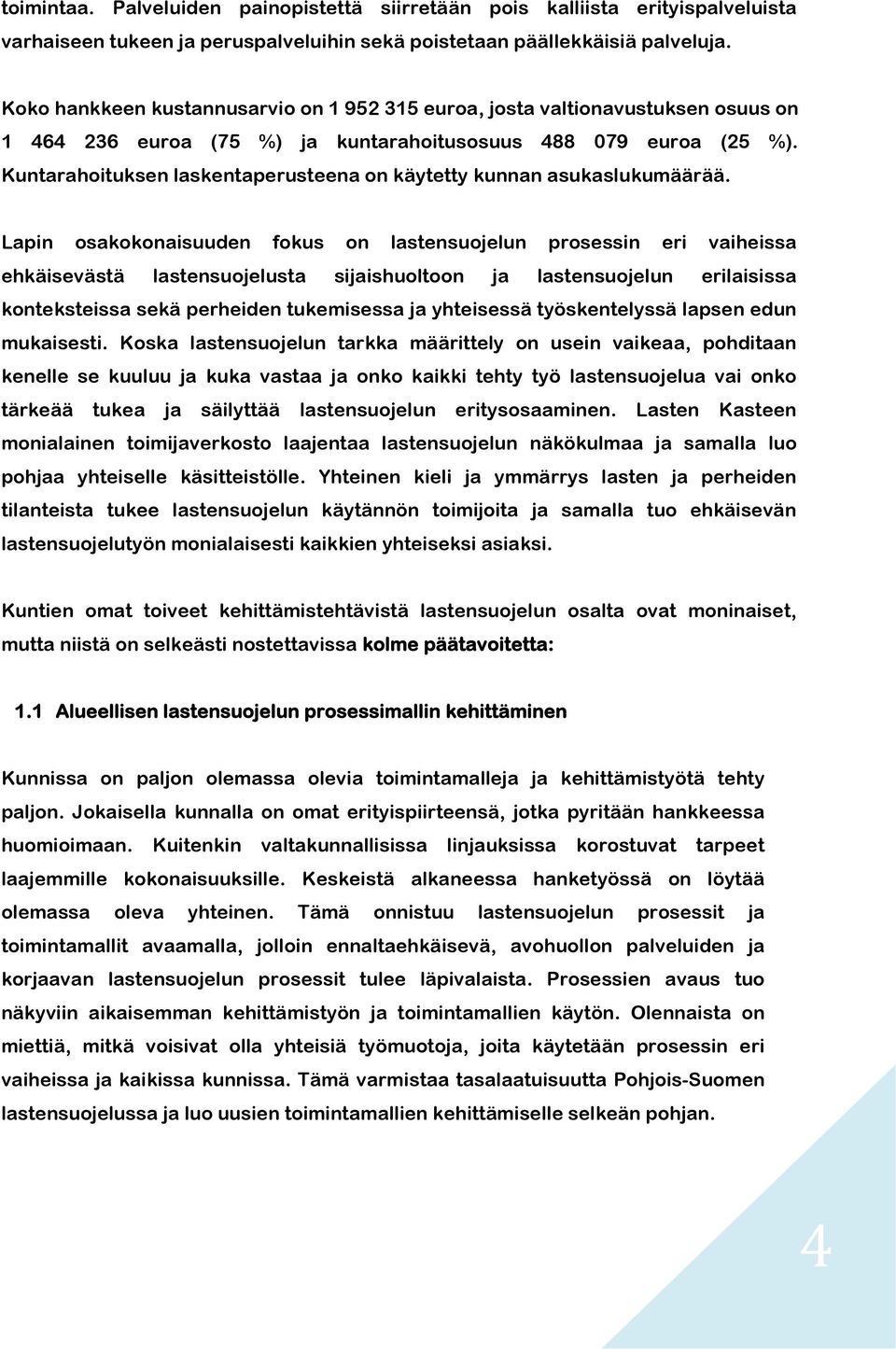 toimintaa. Palveluiden painopistettä siirretään pois kalliista erityispalveluista varhaiseen tukeen ja peruspalveluihin sekä poistetaan päällekkäisiä palveluja.

Koko hankkeen kustannusarvio on 1 952 315 euroa, josta valtionavustuksen osuus on 1 464 236 euroa (75 %) ja kuntarahoitusosuus 488 079 euroa (25 %). Kuntarahoituksen laskentaperusteena on käytetty kunnan asukaslukumäärää.

Lapin osakokonaisuuden fokus on lastensuojelun prosessin eri vaiheissa ehkäisevästä lastensuojelusta sijaishuoltoon ja lastensuojelun erilaisissa konteksteissa sekä perheiden tukemisessa ja yhteisessä työskentelyssä lapsen edun mukaisesti. Koska lastensuojelun tarkka määrittely on usein vaikeaa, pohditaan kenelle se kuuluu ja kuka vastaa ja onko kaikki tehty työ lastensuojelua vai onko tärkeää tukea ja säilyttää lastensuojelun eritysosaaminen. Lasten Kasteen monialainen toimijaverkosto laajentaa lastensuojelun näkökulmaa ja samalla luo pohjaa yhteiselle käsitteistölle. Yhteinen kieli ja ymmärrys lasten ja perheiden tilanteista tukee lastensuojelun käytännön toimijoita ja samalla tuo ehkäisevän lastensuojelutyön monialaisesti kaikkien yhteiseksi asiaksi.

Kuntien omat toiveet kehittämistehtävistä lastensuojelun osalta ovat moninaiset, mutta niistä on selkeästi nostettavissa kolme päätavoitetta:

1.1 Alueellisen lastensuojelun prosessimallin kehittäminen

Kunnissa on paljon olemassa olevia toimintamalleja ja kehittämistyötä tehty paljon. Jokaisella kunnalla on omat erityispiirteensä, jotka pyritään hankkeessa huomioimaan. Kuitenkin valtakunnallisissa linjauksissa korostuvat tarpeet laajemmille kokonaisuuksille. Keskeistä alkaneessa hanketyössä on löytää olemassa oleva yhteinen. Tämä onnistuu lastensuojelun prosessit ja toimintamallit avaamalla, jolloin ennaltaehkäisevä, avohuollon palveluiden ja korjaavan lastensuojelun prosessit tulee läpivalaista. Prosessien avaus tuo näkyviin aikaisemman kehittämistyön ja toimintamallien käytön. Olennaista on miettiä, mitkä voisivat olla yhteisiä työmuotoja, joita käytetään prosessin eri vaiheissa ja kaikissa kunnissa. Tämä varmistaa tasalaatuisuutta Pohjois-Suomen lastensuojelussa ja luo uusien toimintamallien kehittämiselle selkeän pohjan.

4